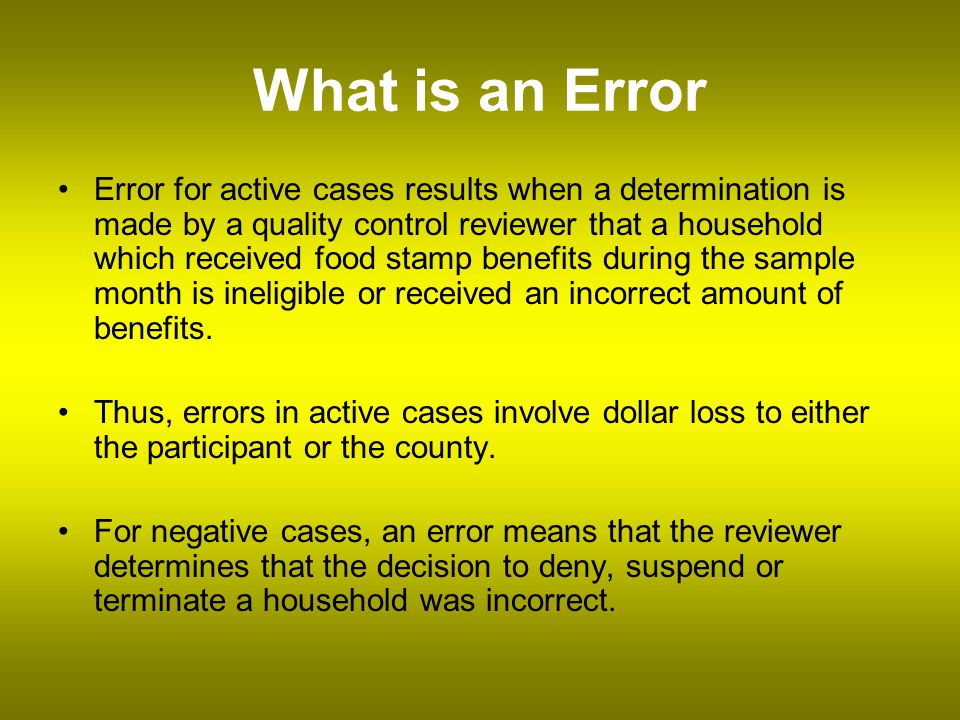 What is an Error

• Error for active cases results when a determination is made by a quality control reviewer that a household which received food stamp benefits during the sample month is ineligible or received an incorrect amount of benefits.

• Thus, errors in active cases involve dollar loss to either the participant or the county.

• For negative cases, an error means that the reviewer determines that the decision to deny, suspend or terminate a household was incorrect.